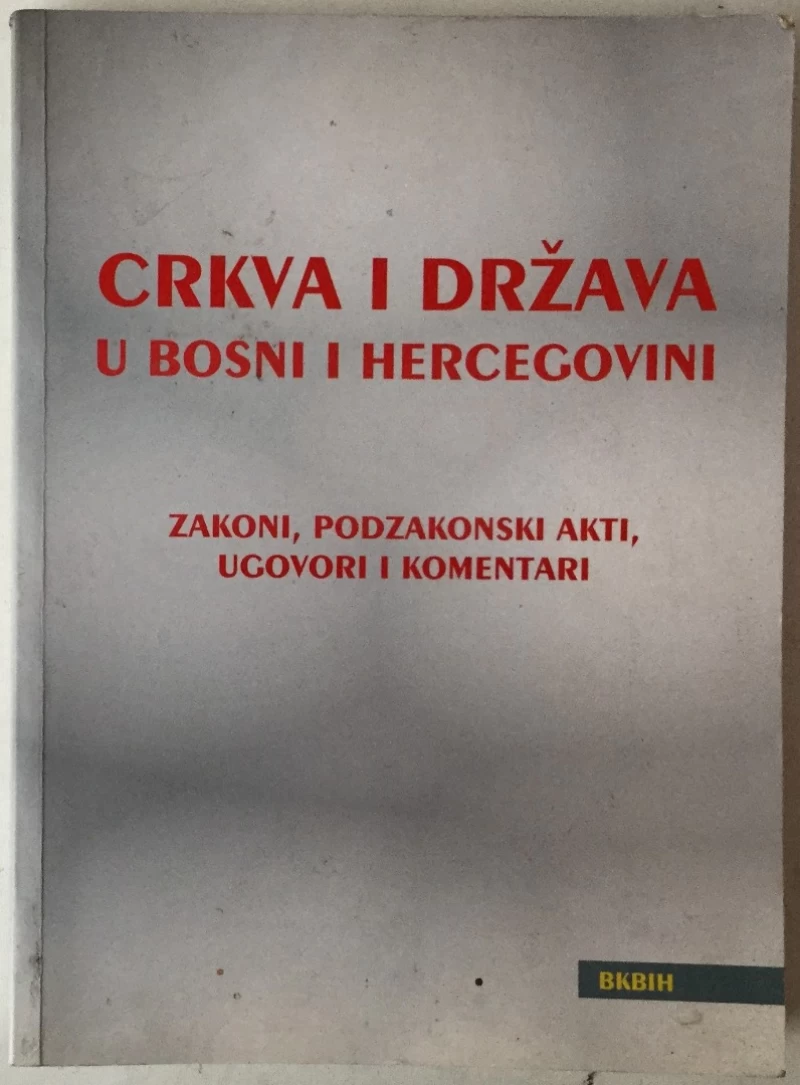 CRKVA I DRŽAVA
U BOSNI I HERCEGOVINI

ZAKONI, PODZAKONSKI AKTI,
UGOVORI I KOMENTARI

BKBIH